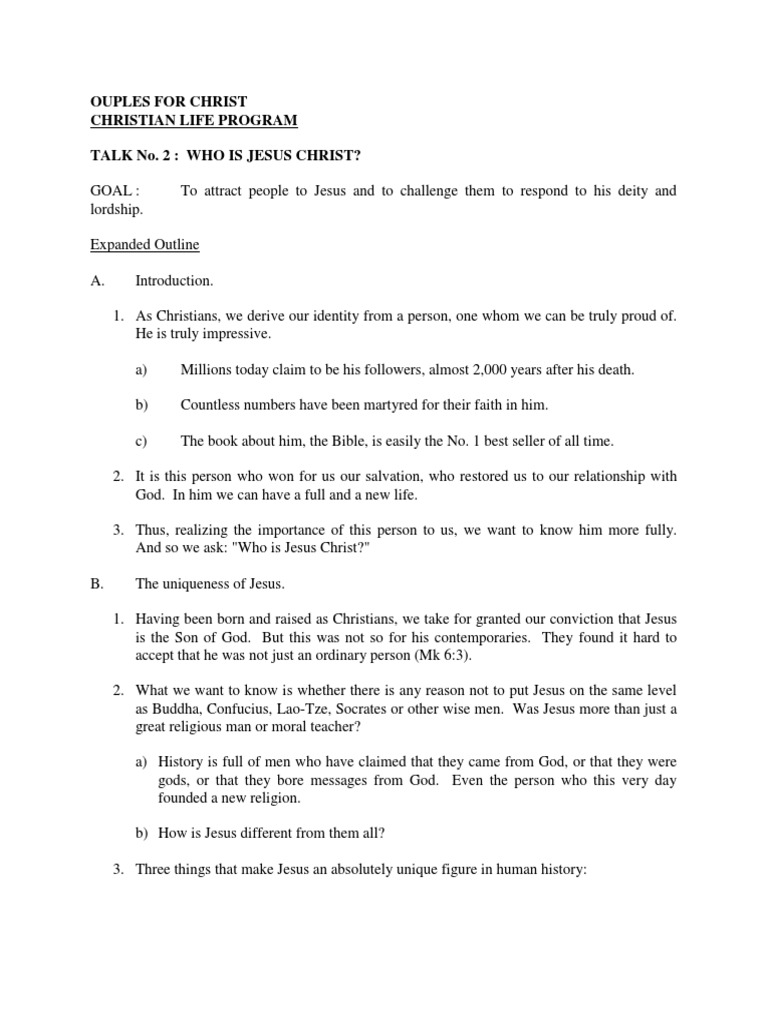 OUPLES FOR CHRIST
CHRISTIAN LIFE PROGRAM

TALK No. 2 : WHO IS JESUS CHRIST?

GOAL : To attract people to Jesus and to challenge them to respond to his deity and lordship.

Expanded Outline

A. Introduction.

1. As Christians, we derive our identity from a person, one whom we can be truly proud of. He is truly impressive.

a) Millions today claim to be his followers, almost 2,000 years after his death.

b) Countless numbers have been martyred for their faith in him.

c) The book about him, the Bible, is easily the No. 1 best seller of all time.

2. It is this person who won for us our salvation, who restored us to our relationship with God. In him we can have a full and a new life.

3. Thus, realizing the importance of this person to us, we want to know him more fully. And so we ask: "Who is Jesus Christ?"

B. The uniqueness of Jesus.

1. Having been born and raised as Christians, we take for granted our conviction that Jesus is the Son of God. But this was not so for his contemporaries. They found it hard to accept that he was not just an ordinary person (Mk 6:3).

2. What we want to know is whether there is any reason not to put Jesus on the same level as Buddha, Confucius, Lao-Tze, Socrates or other wise men. Was Jesus more than just a great religious man or moral teacher?

a) History is full of men who have claimed that they came from God, or that they were gods, or that they bore messages from God. Even the person who this very day founded a new religion.

b) How is Jesus different from them all?

3. Three things that make Jesus an absolutely unique figure in human history: